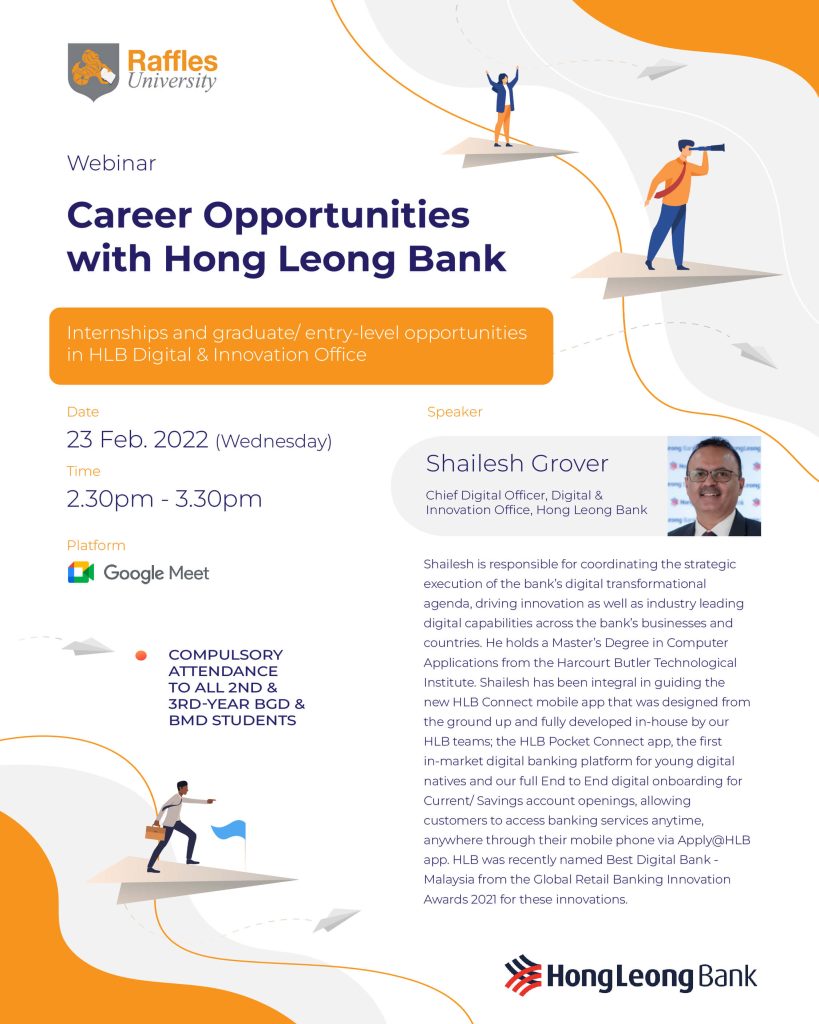 Raffles University

Webinar

Career Opportunities with Hong Leong Bank

Internships and graduate/ entry-level opportunities in HLB Digital & Innovation Office

Date

23 Feb. 2022 (Wednesday)

Time

2.30pm - 3.30pm

Platform

Google Meet

COMPULSORY ATTENDANCE TO ALL 2ND & 3RD-YEAR BGD & BMD STUDENTS

Speaker

Shailesh Grover

Chief Digital Officer, Digital & Innovation Office, Hong Leong Bank

Shailesh is responsible for coordinating the strategic execution of the bank's digital transformational agenda, driving innovation as well as industry leading digital capabilities across the bank's businesses and countries. He holds a Master's Degree in Computer Applications from the Harcourt Butler Technological Institute. Shailesh has been integral in guiding the new HLB Connect mobile app that was designed from the ground up and fully developed in-house by our HLB teams; the HLB Pocket Connect app, the first in-market digital banking platform for young digital natives and our full End to End digital onboarding for Current/ Savings account openings, allowing customers to access banking services anytime, anywhere through their mobile phone via Apply@HLB app. HLB was recently named Best Digital Bank - Malaysia from the Global Retail Banking Innovation Awards 2021 for these innovations.

HongLeong Bank